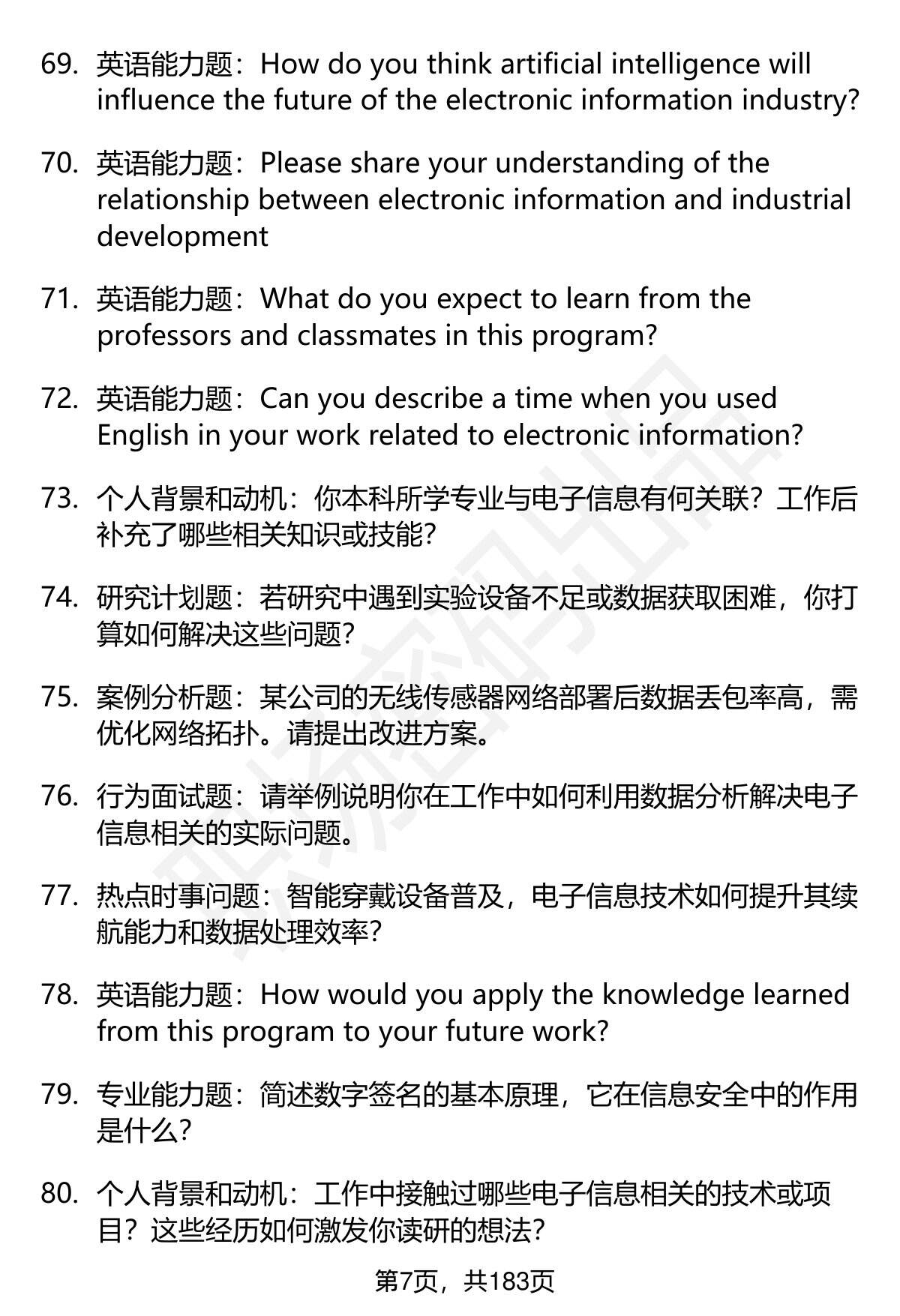 69. 英语能力题：How do you think artificial intelligence will influence the future of the electronic information industry?

70. 英语能力题：Please share your understanding of the relationship between electronic information and industrial development

71. 英语能力题：What do you expect to learn from the professors and classmates in this program?

72. 英语能力题：Can you describe a time when you used English in your work related to electronic information?

73. 个人背景和动机：你本科所学专业与电子信息有何关联？工作后补充了哪些相关知识或技能？

74. 研究计划题：若研究中遇到实验设备不足或数据获取困难，你打算如何解决这些问题？

75. 案例分析题：某公司的无线传感器网络部署后数据丢包率高，需优化网络拓扑。请提出改进方案。

76. 行为面试题：请举例说明你在工作中如何利用数据分析解决电子信息相关的实际问题。

77. 热点时事问题：智能穿戴设备普及，电子信息技术如何提升其续航能力和数据处理效率？

78. 英语能力题：How would you apply the knowledge learned from this program to your future work?

79. 专业能力题：简述数字签名的基本原理，它在信息安全中的作用是什么？

80. 个人背景和动机：工作中接触过哪些电子信息相关的技术或项目？这些经历如何激发你读研的想法？

第7页，共183页

职场密码出品